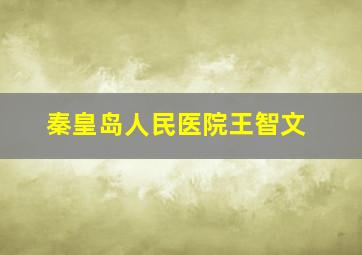 秦皇岛人民医院王智文